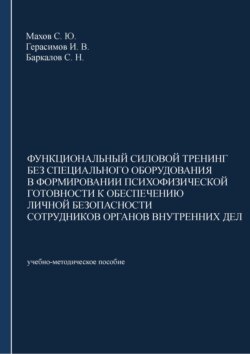 Махов С. Ю.
Герасимов И. В.
Баркалов С. Н.

ФУНКЦИОНАЛЬНЫЙ СИЛОВОЙ ТРЕНИНГ БЕЗ СПЕЦИАЛЬНОГО ОБОРУДОВАНИЯ В ФОРМИРОВАНИИ ПСИХОФИЗИЧЕСКОЙ ГОТОВНОСТИ К ОБЕСПЕЧЕНИЮ ЛИЧНОЙ БЕЗОПАСНОСТИ СОТРУДНИКОВ ОРГАНОВ ВНУТРЕННИХ ДЕЛ

учебно-методическое пособие